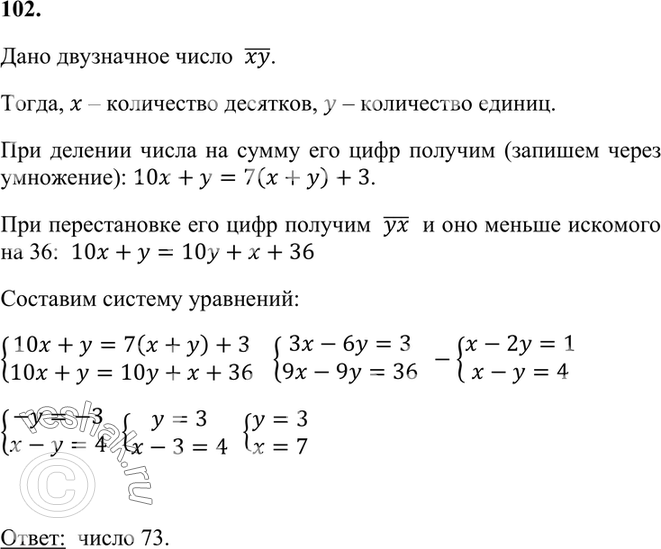 102.

Дано двузначное число $\overline{xy}$.

Тогда, $x$ – количество десятков, $y$ – количество единиц.

При делении числа на сумму его цифр получим (запишем через умножение): $10x + y = 7(x + y) + 3$.

При перестановке его цифр получим $\overline{yx}$ и оно меньше искомого на 36: $10x + y = 10y + x + 36$

Составим систему уравнений:

$\begin{cases} 10x + y = 7(x + y) + 3 \\ 10x + y = 10y + x + 36 \end{cases}$ $\begin{cases} 3x - 6y = 3 \\ 9x - 9y = 36 \end{cases}$ $-\begin{cases} x - 2y = 1 \\ x - y = 4 \end{cases}$

$\begin{cases} -y = -3 \\ x - y = 4 \end{cases}$ $\begin{cases} y = 3 \\ x - 3 = 4 \end{cases}$ $\begin{cases} y = 3 \\ x = 7 \end{cases}$

Ответ: число 73.

reshak.ru